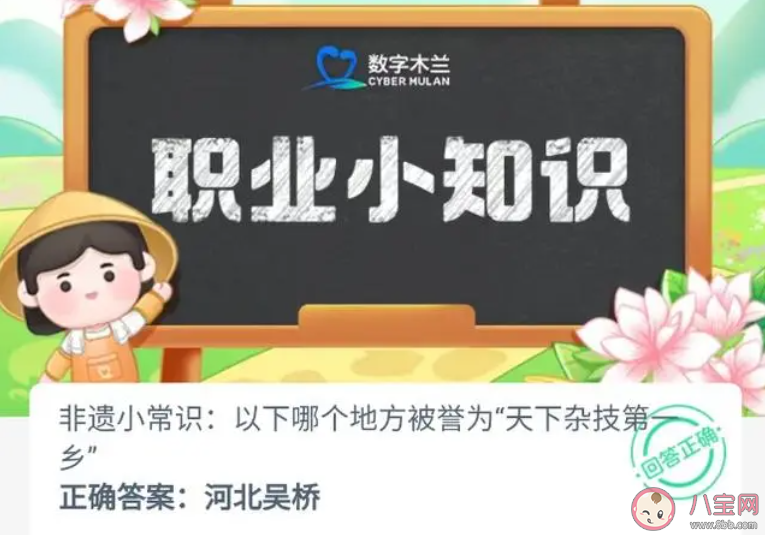 数字木兰
CYBER MULAN

职业小知识

非遗小常识：以下哪个地方被誉为“天下杂技第一乡”

回答正确

正确答案：河北吴桥

八宝网
www.8bb.com